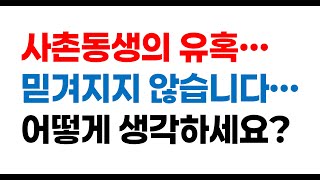 사촌동생의 유혹…
믿겨지지 않습니다…
어떻게 생각하세요?